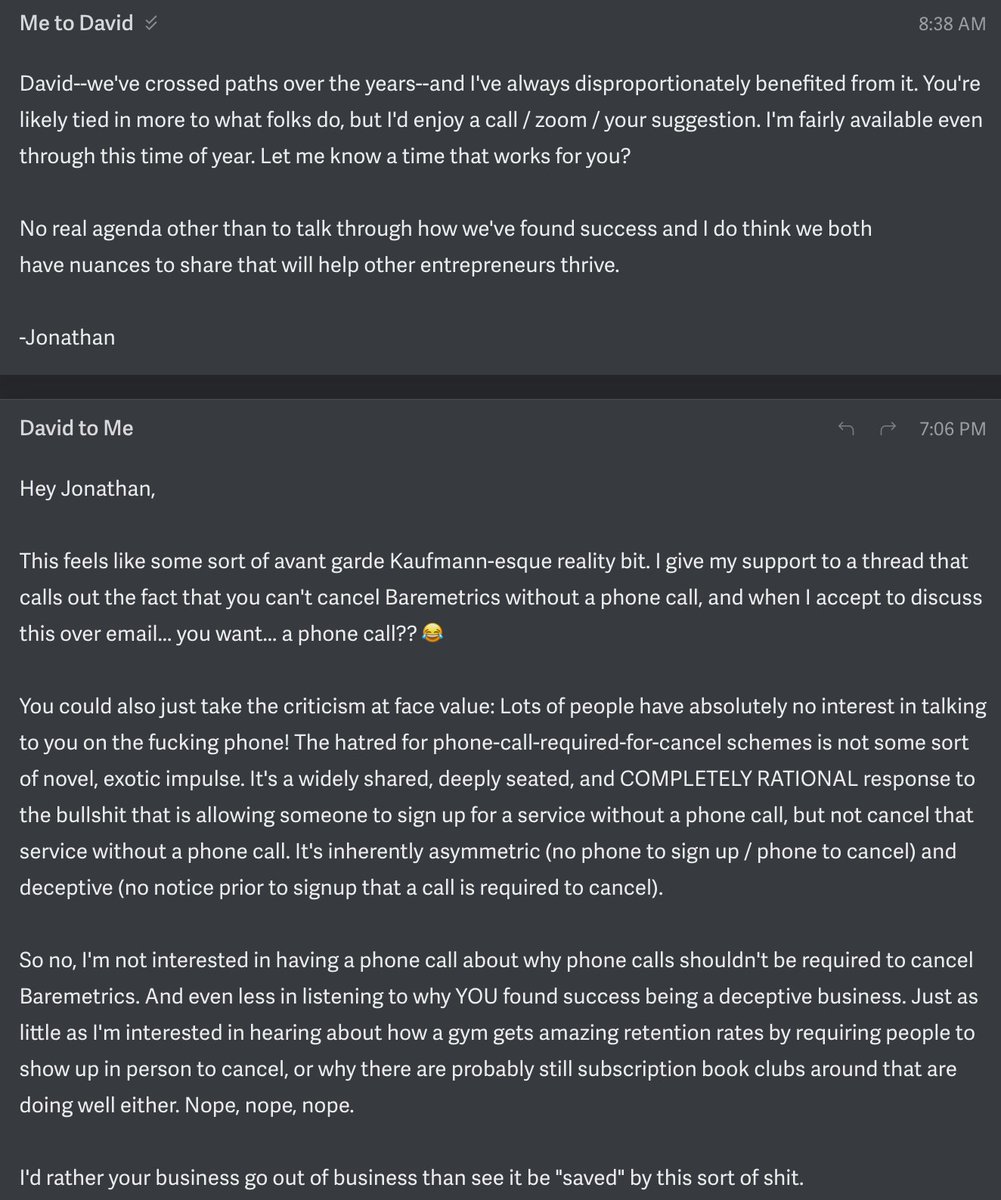 Me to David

8:38 AM

David--we've crossed paths over the years--and I've always disproportionately benefited from it. You're likely tied in more to what folks do, but I'd enjoy a call / zoom / your suggestion. I'm fairly available even through this time of year. Let me know a time that works for you?

No real agenda other than to talk through how we've found success and I do think we both have nuances to share that will help other entrepreneurs thrive.

-Jonathan

David to Me

7:06 PM

Hey Jonathan,

This feels like some sort of avant garde Kaufmann-esque reality bit. I give my support to a thread that calls out the fact that you can't cancel Baremetrics without a phone call, and when I accept to discuss this over email... you want... a phone call?? 😂

You could also just take the criticism at face value: Lots of people have absolutely no interest in talking to you on the fucking phone! The hatred for phone-call-required-for-cancel schemes is not some sort of novel, exotic impulse. It's a widely shared, deeply seated, and COMPLETELY RATIONAL response to the bullshit that is allowing someone to sign up for a service without a phone call, but not cancel that service without a phone call. It's inherently asymmetric (no phone to sign up / phone to cancel) and deceptive (no notice prior to signup that a call is required to cancel).

So no, I'm not interested in having a phone call about why phone calls shouldn't be required to cancel Baremetrics. And even less in listening to why YOU found success being a deceptive business. Just as little as I'm interested in hearing about how a gym gets amazing retention rates by requiring people to show up in person to cancel, or why there are probably still subscription book clubs around that are doing well either. Nope, nope, nope.

I'd rather your business go out of business than see it be "saved" by this sort of shit.